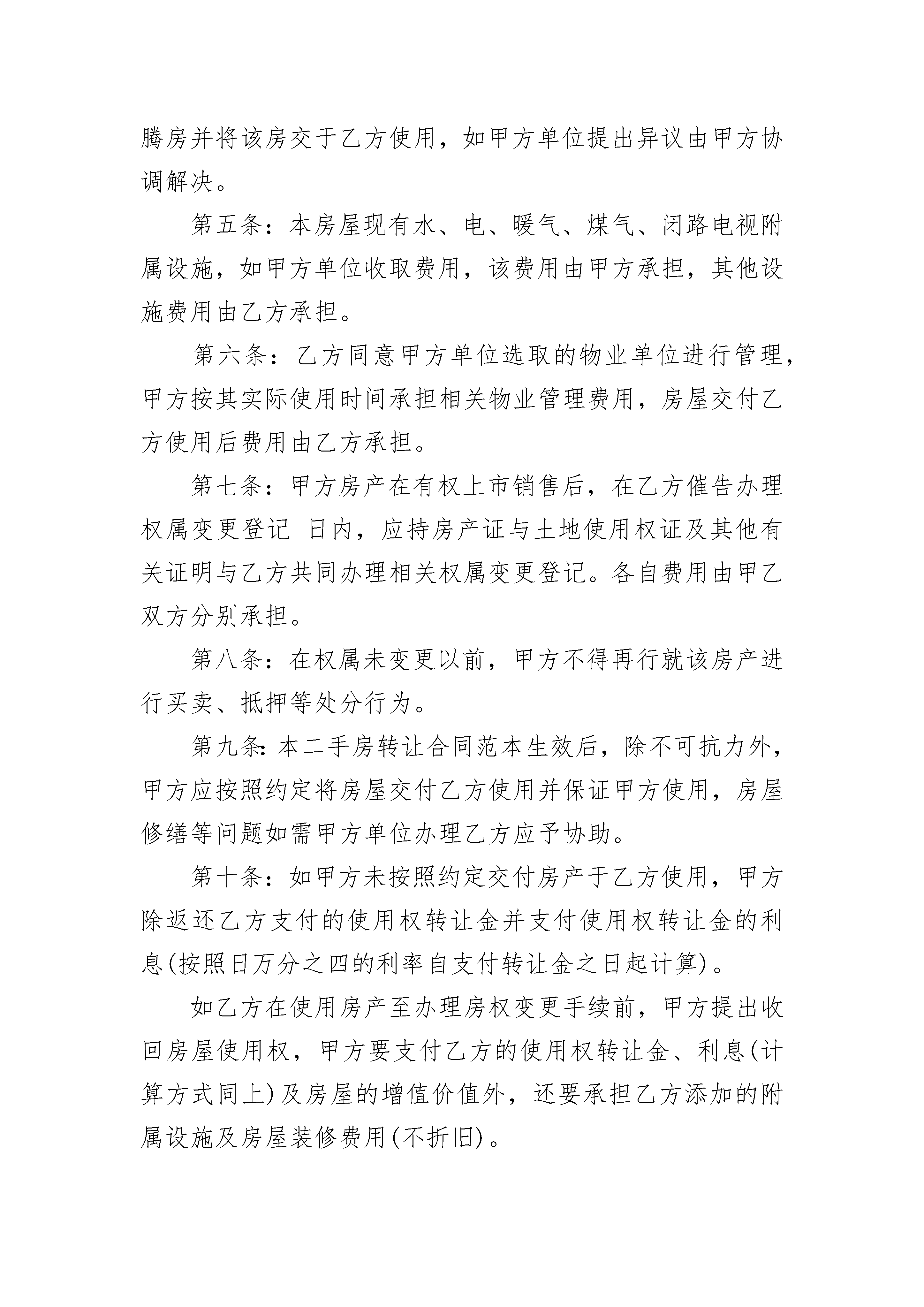 腾房并将该房交于乙方使用，如甲方单位提出异议由甲方协调解决。

第五条：本房屋现有水、电、暖气、煤气、闭路电视附属设施，如甲方单位收取费用，该费用由甲方承担，其他设施费用由乙方承担。

第六条：乙方同意甲方单位选取的物业单位进行管理，甲方按其实际使用时间承担相关物业管理费用，房屋交付乙方使用后费用由乙方承担。

第七条：甲方房产在有权上市销售后，在乙方催告办理权属变更登记 日内，应持房产证与土地使用权证及其他有关证明与乙方共同办理相关权属变更登记。各自费用由甲乙双方分别承担。

第八条：在权属未变更以前，甲方不得再行就该房产进行买卖、抵押等处分行为。

第九条：本二手房转让合同范本生效后，除不可抗力外，甲方应按照约定将房屋交付乙方使用并保证甲方使用，房屋修缮等问题如需甲方单位办理乙方应予协助。

第十条：如甲方未按照约定交付房产于乙方使用，甲方除返还乙方支付的使用权转让金并支付使用权转让金的利息(按照日万分之四的利率自支付转让金之日起计算)。

如乙方在使用房产至办理房权变更手续前，甲方提出收回房屋使用权，甲方要支付乙方的使用权转让金、利息(计算方式同上)及房屋的增值价值外，还要承担乙方添加的附属设施及房屋装修费用(不折旧)。